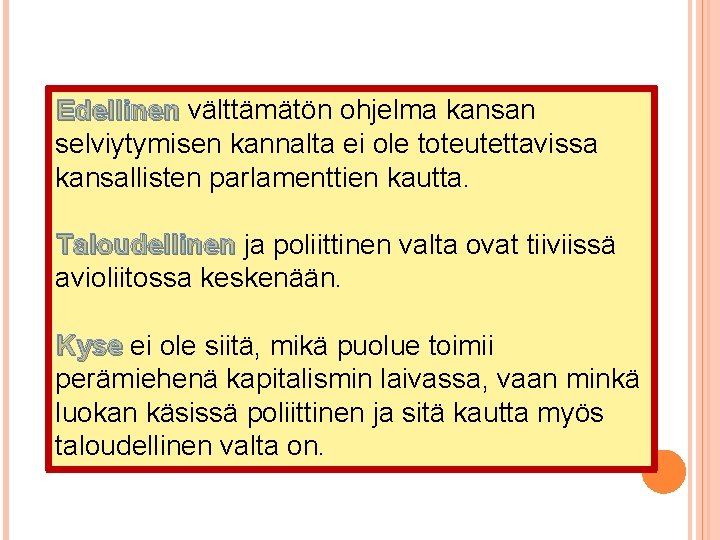 Edellinen välttämätön ohjelma kansan selviytymisen kannalta ei ole toteutettavissa kansallisten parlamenttien kautta.

Taloudellinen ja poliittinen valta ovat tiiviissä avioliitossa keskenään.

Kyse ei ole siitä, mikä puolue toimii perämiehenä kapitalismin laivassa, vaan minkä luokan käsissä poliittinen ja sitä kautta myös taloudellinen valta on.